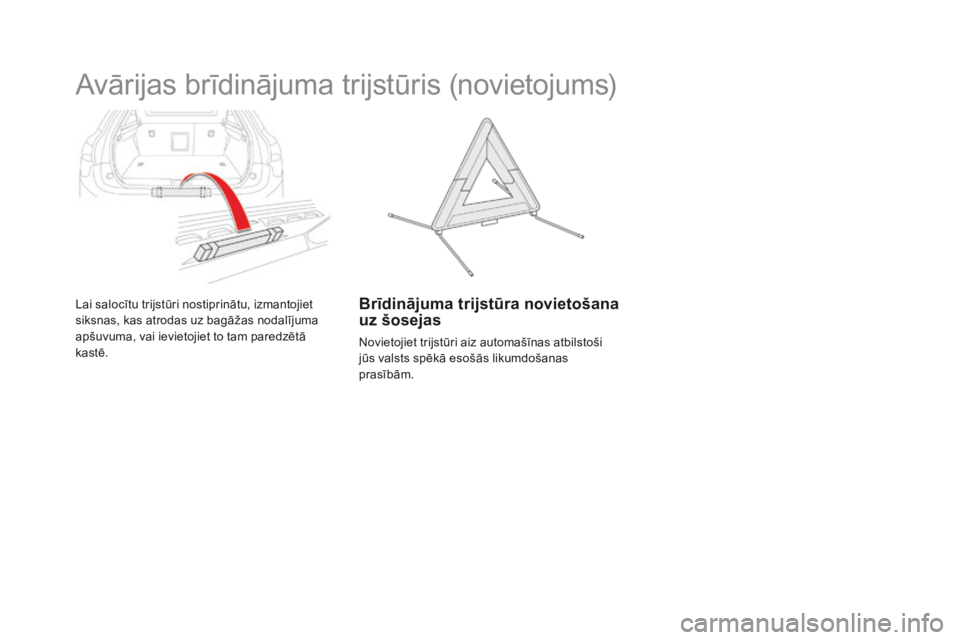 Avārijas brīdinājuma trijstūris (novietojums)

Lai salocītu trijstūri nostiprinātu, izmantojiet siksnas, kas atrodas uz bagāžas nodalījuma apšuvuma, vai ievietojiet to tam paredzētā kastē.

Brīdinājuma trijstūra novietošana uz šosejas

Novietojiet trijstūri aiz automašīnas atbilstoši jūs valsts spēkā esošās likumdošanas prasībām.

carmanualsonline.info